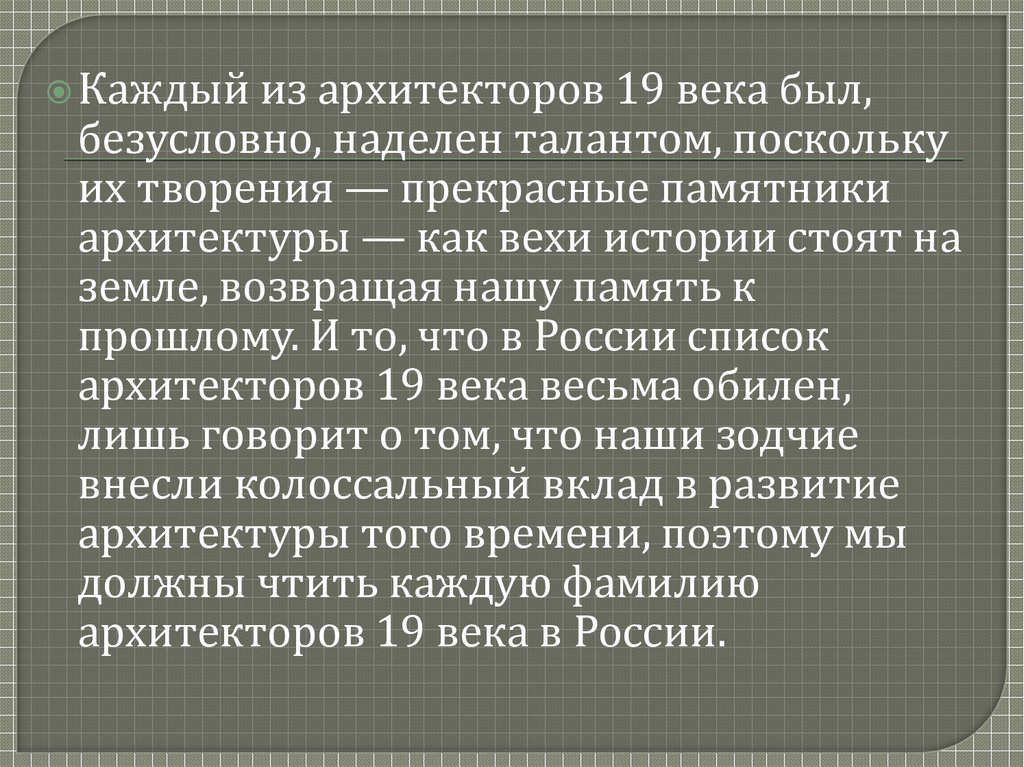 • Каждый из архитекторов 19 века был, безусловно, наделен талантом, поскольку их творения — прекрасные памятники архитектуры — как вехи истории стоят на земле, возвращая нашу память к прошлому. И то, что в России список архитекторов 19 века весьма обилен, лишь говорит о том, что наши зодчие внесли колоссальный вклад в развитие архитектуры того времени, поэтому мы должны чтить каждую фамилию архитекторов 19 века в России.